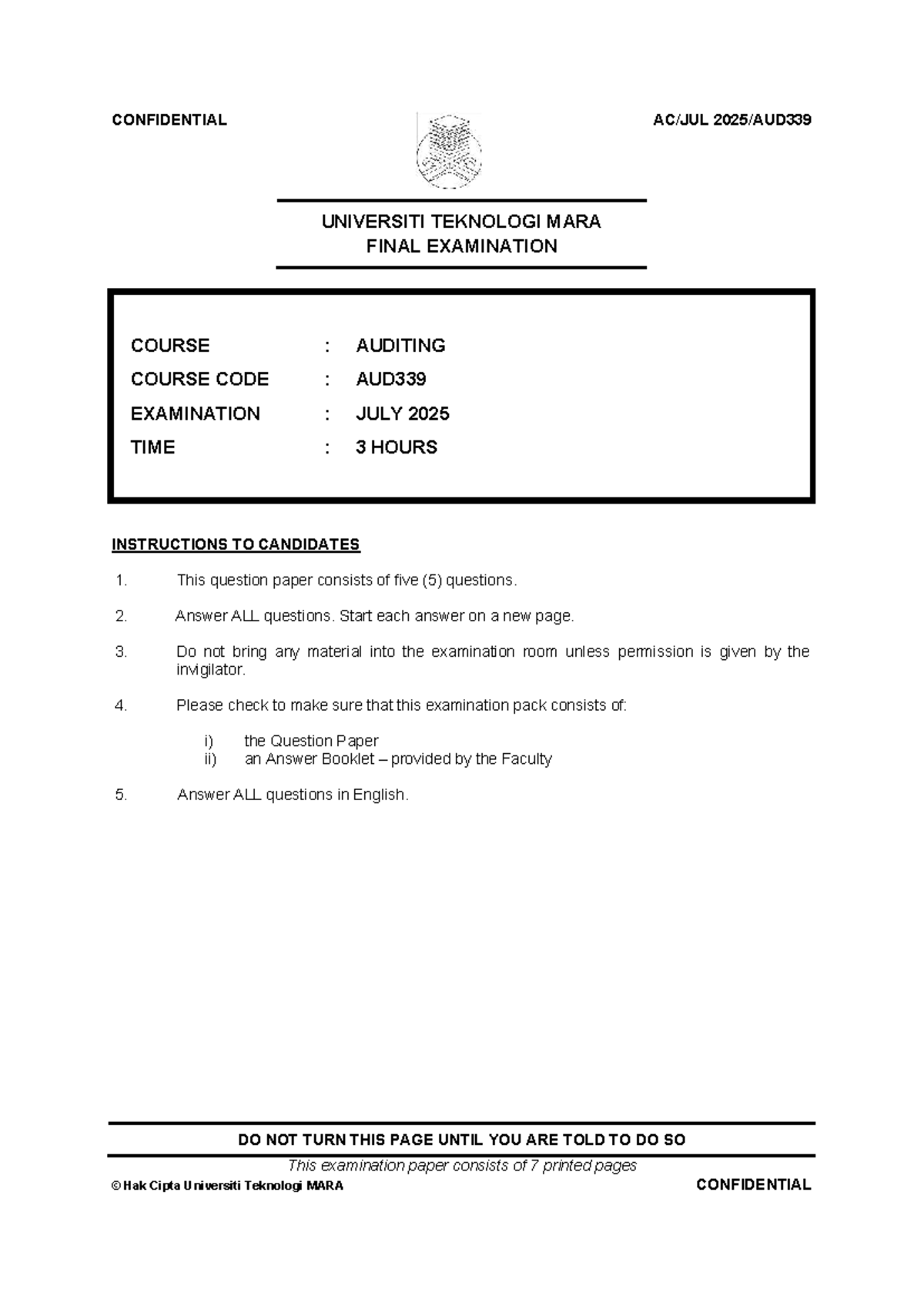 CONFIDENTIAL AC/JUL 2025/AUD339

UNIVERSITI TEKNOLOGI MARA
FINAL EXAMINATION

COURSE : AUDITING
COURSE CODE : AUD339
EXAMINATION : JULY 2025
TIME : 3 HOURS

INSTRUCTIONS TO CANDIDATES

1. This question paper consists of five (5) questions.

2. Answer ALL questions. Start each answer on a new page.

3. Do not bring any material into the examination room unless permission is given by the invigilator.

4. Please check to make sure that this examination pack consists of:

i) the Question Paper
ii) an Answer Booklet – provided by the Faculty

5. Answer ALL questions in English.

DO NOT TURN THIS PAGE UNTIL YOU ARE TOLD TO DO SO

This examination paper consists of 7 printed pages

© Hak Cipta Universiti Teknologi MARA CONFIDENTIAL